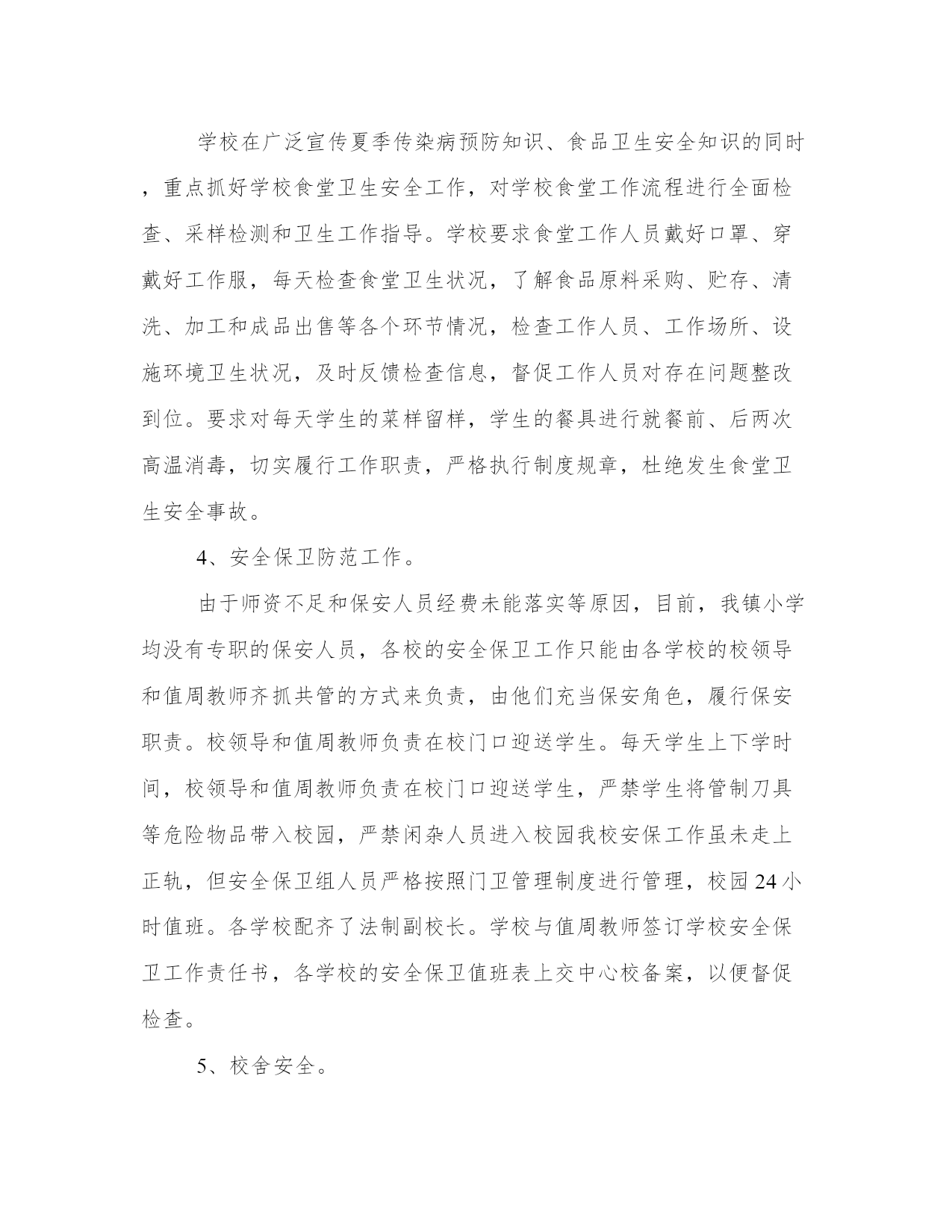 学校在广泛宣传夏季传染病预防知识、食品卫生安全知识的同时，重点抓好学校食堂卫生安全工作，对学校食堂工作流程进行全面检查、采样检测和卫生工作指导。学校要求食堂工作人员戴好口罩、穿戴好工作服，每天检查食堂卫生状况，了解食品原料采购、贮存、清洗、加工和成品出售等各个环节情况，检查工作人员、工作场所、设施环境卫生状况，及时反馈检查信息，督促工作人员对存在问题整改到位。要求对每天学生的菜样留样，学生的餐具进行就餐前、后两次高温消毒，切实履行工作职责，严格执行制度规章，杜绝发生食堂卫生安全事故。

4、安全保卫防范工作。

由于师资不足和保安人员经费未能落实等原因，目前，我镇小学均没有专职的保安人员，各校的安全保卫工作只能由各学校的校领导和值周教师齐抓共管的方式来负责，由他们充当保安角色，履行保安职责。校领导和值周教师负责在校门口迎送学生。每天学生上下学时间，校领导和值周教师负责在校门口迎送学生，严禁学生将管制刀具等危险物品带入校园，严禁闲杂人员进入校园我校安保工作虽未走上正轨，但安全保卫组人员严格按照门卫管理制度进行管理，校园24小时值班。各学校配齐了法制副校长。学校与值周教师签订学校安全保卫工作责任书，各学校的安全保卫值班表上交中心校备案，以便督促检查。

5、校舍安全。